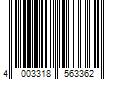 4 003318 563362